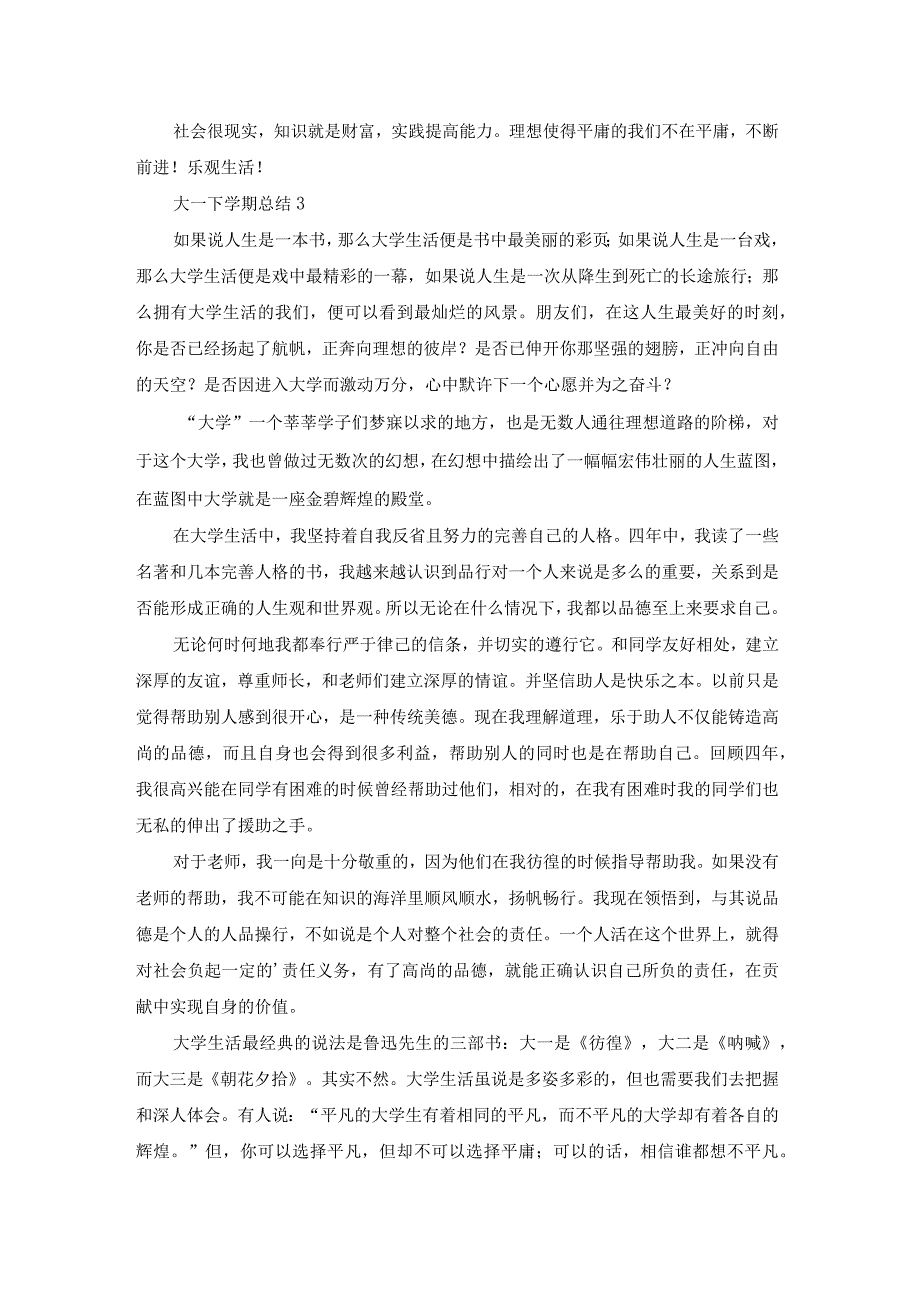 社会很现实，知识就是财富，实践提高能力。理想使得平庸的我们不在平庸，不断前进！乐观生活！

大一下学期总结 3

如果说人生是一本书，那么大学生活便是书中最美丽的彩页;如果说人生是一台戏，那么大学生活便是戏中最精彩的一幕，如果说人生是一次从降生到死亡的长途旅行；那么拥有大学生活的我们，便可以看到最灿烂的风景。朋友们，在这人生最美好的时刻，你是否已经扬起了航帆，正奔向理想的彼岸？是否已伸开你那坚强的翅膀，正冲向自由的天空？是否因进入大学而激动万分，心中默许下一个心愿并为之奋斗？

“大学”一个莘莘学子们梦寐以求的地方，也是无数人通往理想道路的阶梯，对于这个大学，我也曾做过无数次的幻想，在幻想中描绘出了一幅幅宏伟壮丽的人生蓝图，在蓝图中大学就是一座金碧辉煌的殿堂。

在大学生活中，我坚持着自我反省且努力的完善自己的人格。四年中，我读了一些名著和几本完善人格的书，我越来越认识到品行对一个人来说是多么的重要，关系到是否能形成正确的人生观和世界观。所以无论在什么情况下，我都以品德至上来要求自己。

无论何时何地我都奉行严于律己的信条，并切实的遵行它。和同学友好相处，建立深厚的友谊，尊重师长，和老师们建立深厚的情谊。并坚信助人是快乐之本。以前只是觉得帮助别人感到很开心，是一种传统美德。现在我理解道理，乐于助人不仅能铸造高尚的品德，而且自身也会得到很多利益，帮助别人的同时也是在帮助自己。回顾四年，我很高兴能在同学有困难的时候曾经帮助过他们，相对的，在我有困难时我的同学们也无私的伸出了援助之手。

对于老师，我一向是十分敬重的，因为他们在我彷徨的时候指导帮助我。如果没有老师的帮助，我不可能在知识的海洋里顺风顺水，扬帆畅行。我现在领悟到，与其说品德是个人的人品操行，不如说是个人对整个社会的责任。一个人活在这个世界上，就得对社会负起一定的’责任义务，有了高尚的品德，就能正确认识自己所负的责任，在贡献中实现自身的价值。

大学生活最经典的说法是鲁迅先生的三部书：大一是《彷徨》，大二是《呐喊》，而大三是《朝花夕拾》。其实不然。大学生活虽说是多姿多彩的，但也需要我们去把握和深人体会。有人说：“平凡的大学生有着相同的平凡，而不平凡的大学却有着各自的辉煌。”但，你可以选择平凡，但却不可以选择平庸；可以的话，相信谁都想不平凡。